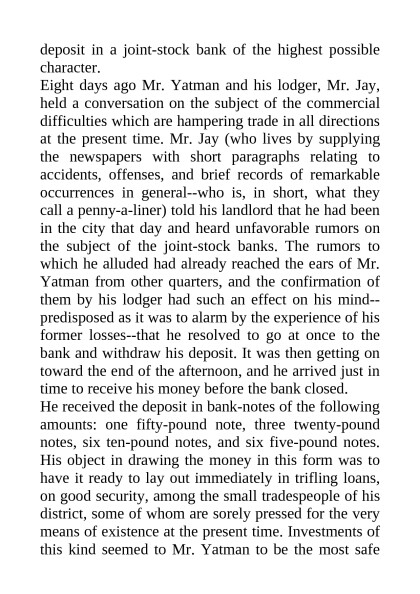 deposit in a joint-stock bank of the highest possible character.
Eight days ago Mr. Yatman and his lodger, Mr. Jay, held a conversation on the subject of the commercial difficulties which are hampering trade in all directions at the present time. Mr. Jay (who lives by supplying the newspapers with short paragraphs relating to accidents, offenses, and brief records of remarkable occurrences in general--who is, in short, what they call a penny-a-liner) told his landlord that he had been in the city that day and heard unfavorable rumors on the subject of the joint-stock banks. The rumors to which he alluded had already reached the ears of Mr. Yatman from other quarters, and the confirmation of them by his lodger had such an effect on his mind--predisposed as it was to alarm by the experience of his former losses--that he resolved to go at once to the bank and withdraw his deposit. It was then getting on toward the end of the afternoon, and he arrived just in time to receive his money before the bank closed.
He received the deposit in bank-notes of the following amounts: one fifty-pound note, three twenty-pound notes, six ten-pound notes, and six five-pound notes. His object in drawing the money in this form was to have it ready to lay out immediately in trifling loans, on good security, among the small tradespeople of his district, some of whom are sorely pressed for the very means of existence at the present time. Investments of this kind seemed to Mr. Yatman to be the most safe